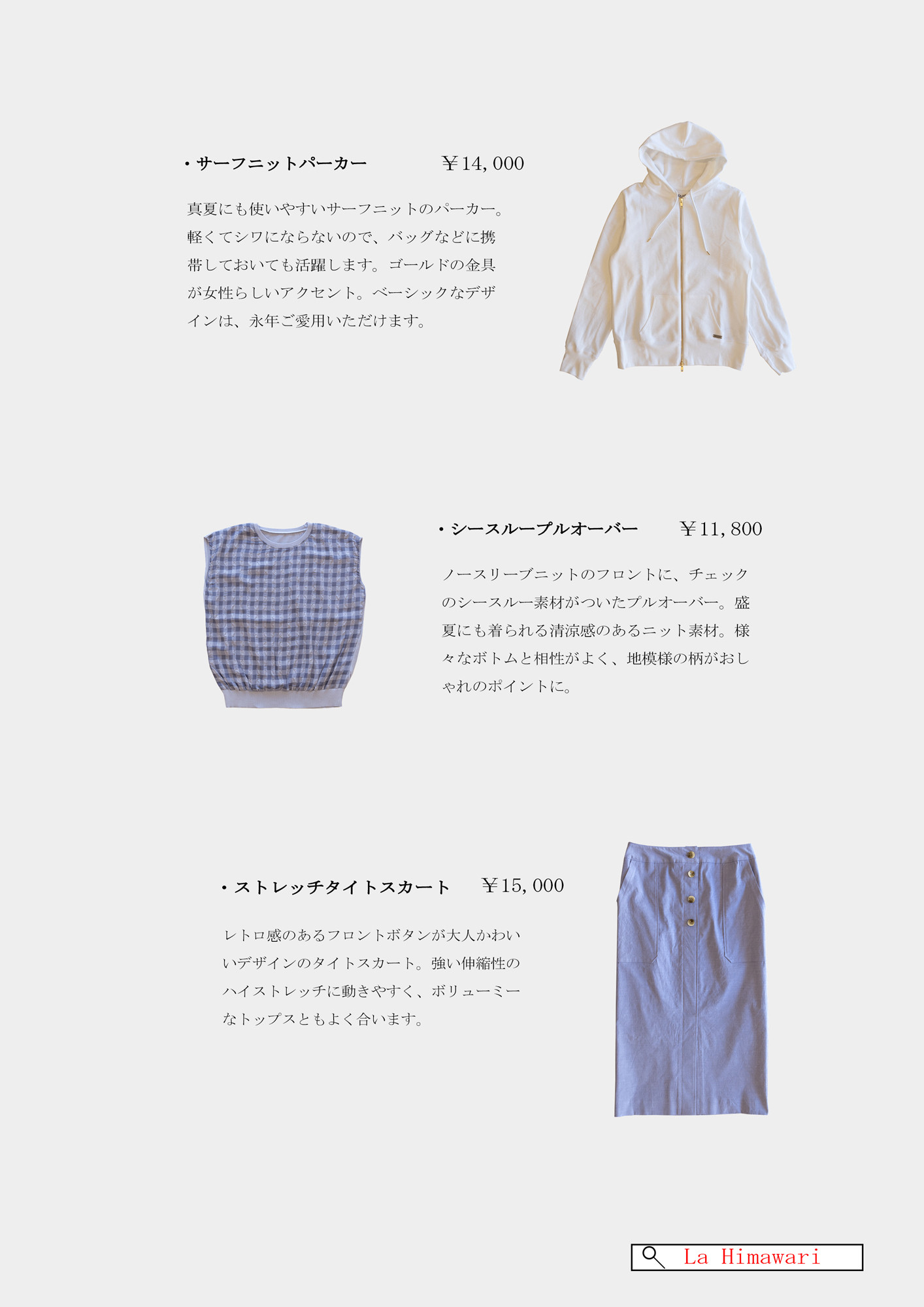 ・サーフニットパーカー　¥14,000

真夏にも使いやすいサーフニットのパーカー。軽くてシワにならないので、バッグなどに携帯しておいても活躍します。ゴールドの金具が女性らしいアクセント。ベーシックなデザインは、永年ご愛用いただけます。

・シースループルオーバー　¥11,800

ノースリーブニットのフロントに、チェックのシースルー素材がついたプルオーバー。盛夏にも着られる清涼感のあるニット素材。様々なボトムと相性がよく、地模様の柄がおしゃれのポイントに。

・ストレッチタイトスカート　¥15,000

レトロ感のあるフロントボタンが大人かわいいデザインのタイトスカート。強い伸縮性のハイストレッチに動きやすく、ボリューミーなトップスともよく合います。

La Himawari